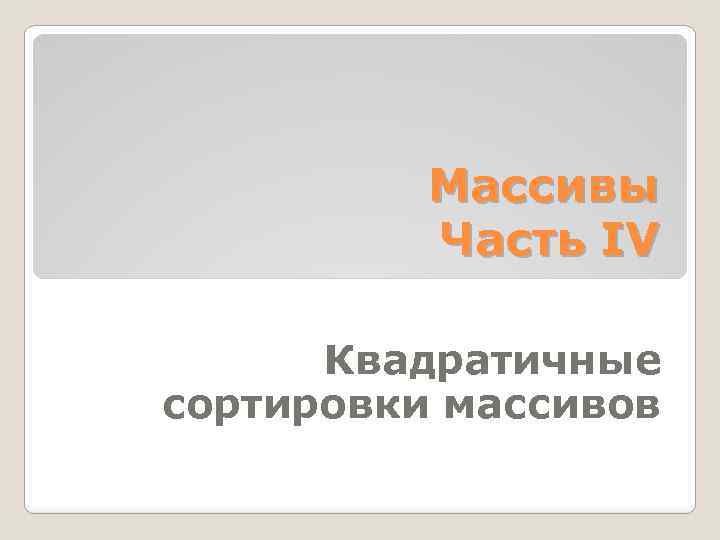 Массивы
Часть IV

Квадратичные сортировки массивов